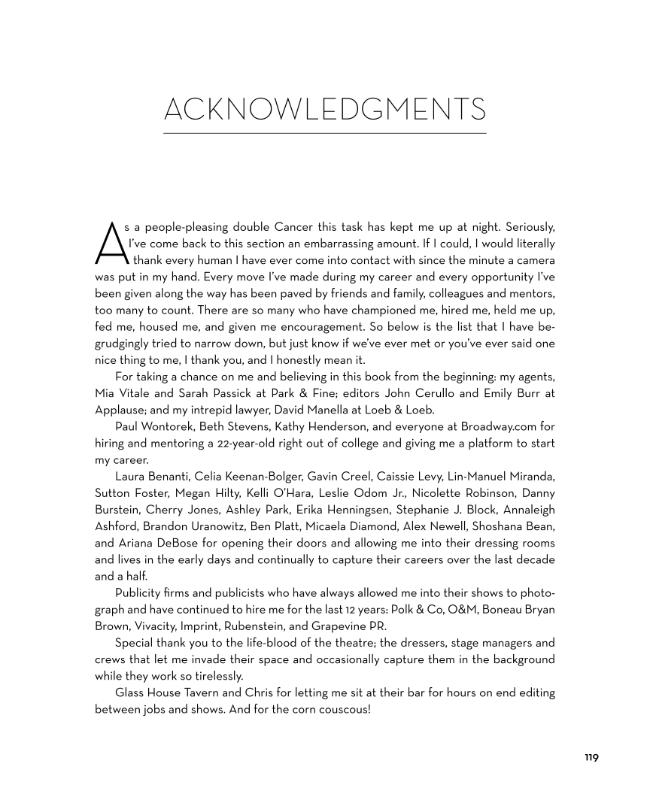 ACKNOWLEDGMENTS

As a people-pleasing double Cancer this task has kept me up at night. Seriously, I've come back to this section an embarrassing amount. If I could, I would literally thank every human I have ever come into contact with since the minute a camera was put in my hand. Every move I've made during my career and every opportunity I've been given along the way has been paved by friends and family, colleagues and mentors, too many to count. There are so many who have championed me, hired me, held me up, fed me, housed me, and given me encouragement. So below is the list that I have begrudgingly tried to narrow down, but just know if we've ever met or you've ever said one nice thing to me, I thank you, and I honestly mean it.

For taking a chance on me and believing in this book from the beginning: my agents, Mia Vitale and Sarah Passick at Park & Fine; editors John Cerullo and Emily Burr at Applause; and my intrepid lawyer, David Manella at Loeb & Loeb.

Paul Wontorek, Beth Stevens, Kathy Henderson, and everyone at Broadway.com for hiring and mentoring a 22-year-old right out of college and giving me a platform to start my career.

Laura Benanti, Celia Keenan-Bolger, Gavin Creel, Caissie Levy, Lin-Manuel Miranda, Sutton Foster, Megan Hilty, Kelli O'Hara, Leslie Odom Jr., Nicolette Robinson, Danny Burstein, Cherry Jones, Ashley Park, Erika Henningsen, Stephanie J. Block, Annaleigh Ashford, Brandon Uranowitz, Ben Platt, Micaela Diamond, Alex Newell, Shoshana Bean, and Ariana DeBose for opening their doors and allowing me into their dressing rooms and lives in the early days and continually to capture their careers over the last decade and a half.

Publicity firms and publicists who have always allowed me into their shows to photograph and have continued to hire me for the last 12 years: Polk & Co, O&M, Boneau Bryan Brown, Vivacity, Imprint, Rubenstein, and Grapevine PR.

Special thank you to the life-blood of the theatre; the dressers, stage managers and crews that let me invade their space and occasionally capture them in the background while they work so tirelessly.

Glass House Tavern and Chris for letting me sit at their bar for hours on end editing between jobs and shows. And for the corn couscous!

119